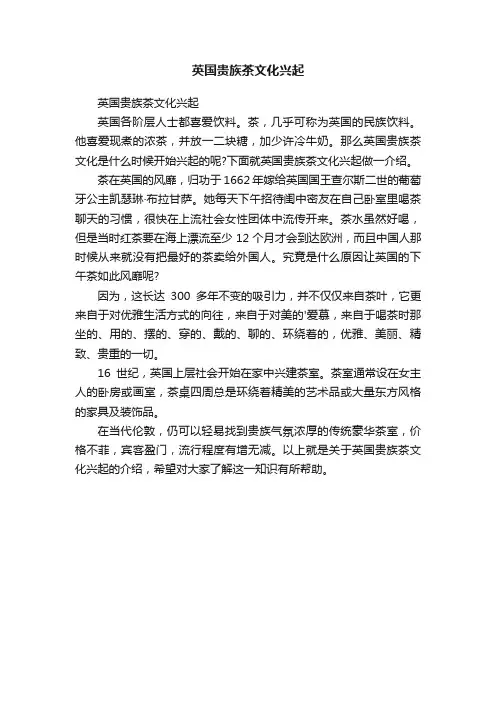 英国贵族茶文化兴起

英国贵族茶文化兴起

英国各阶层人士都喜爱饮料。茶，几乎可称为英国的民族饮料。他喜爱现煮的浓茶，并放一二块糖，加少许冷牛奶。那么英国贵族茶文化是什么时候开始兴起的呢?下面就英国贵族茶文化兴起做一介绍。

茶在英国的风靡，归功于1662年嫁给英国国王查尔斯二世的葡萄牙公主凯瑟琳·布拉甘萨。她每天下午招待闺中密友在自己卧室里喝茶聊天的习惯，很快在上流社会女性团体中流传开来。茶水虽然好喝，但是当时红茶要在海上漂流至少 12 个月才会到达欧洲，而且中国人那时候从来就没有把最好的茶卖给外国人。究竟是什么原因让英国的下午茶如此风靡呢?

因为，这长达 300 多年不变的吸引力，并不仅仅来自茶叶，它更来自于对优雅生活方式的向往，来自于对美的'爱慕，来自于喝茶时那坐的、用的、摆的、穿的、戴的、聊的、环绕着的，优雅、美丽、精致、贵重的一切。

16 世纪，英国上层社会开始在家中兴建茶室。茶室通常设在女主人的卧房或画室，茶桌四周总是环绕着精美的艺术品或大量东方风格的家具及装饰品。

在当代伦敦，仍可以轻易找到贵族气氛浓厚的传统豪华茶室，价格不菲，宾客盈门，流行程度有增无减。以上就是关于英国贵族茶文化兴起的介绍，希望对大家了解这一知识有所帮助。